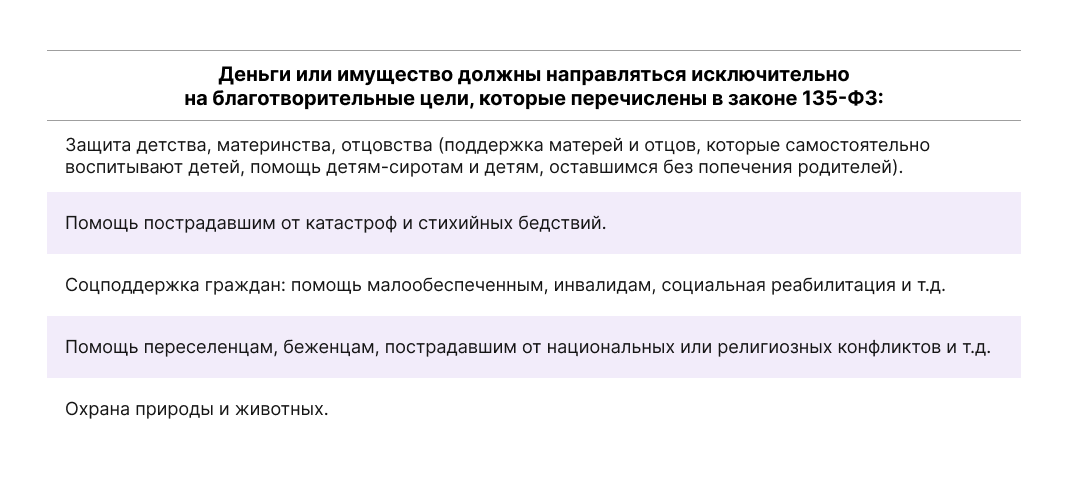 | Деньги или имущество должны направляться исключительно на благотворительные цели, которые перечислены в законе 135-ФЗ: |
|---|
| Защита детства, материнства, отцовства (поддержка матерей и отцов, которые самостоятельно воспитывают детей, помощь детям-сиротам и детям, оставшимся без попечения родителей). |
| Помощь пострадавшим от катастроф и стихийных бедствий. |
| Соцподдержка граждан: помощь малообеспеченным, инвалидам, социальная реабилитация и т.д. |
| Помощь переселенцам, беженцам, пострадавшим от национальных или религиозных конфликтов и т.д. |
| Охрана природы и животных. |